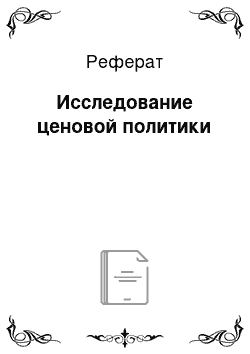 Реферат

Исследование ценовой политики